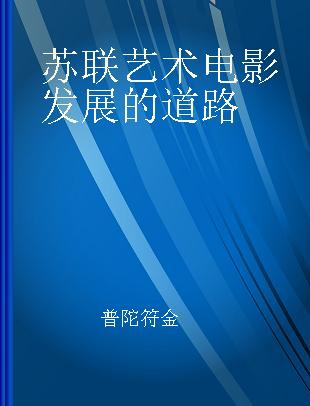 苏联艺术电影发展的道路

普陀符金